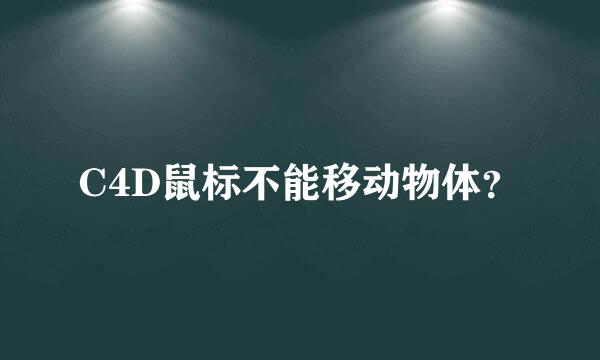 C4D鼠标不能移动物体?